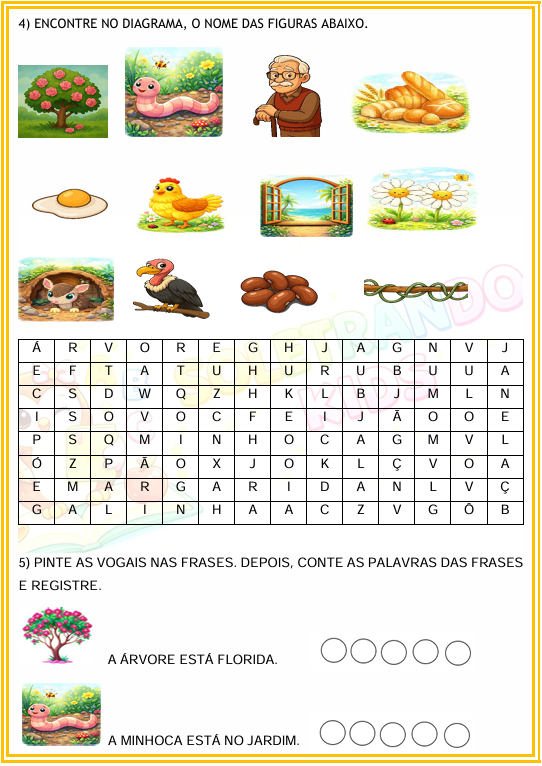 4) ENCONTRE NO DIAGRAMA, O NOME DAS FIGURAS ABAIXO.

| Á | R | V | O | R | E | G | H | J | A | G | N | V | J |
|---|---|---|---|---|---|---|---|---|---|---|---|---|---|
| E | F | T | A | T | U | H | U | R | U | B | U | U | A |
| C | S | D | W | Q | Z | H | K | L | B | J | M | L | N |
| I | S | O | V | O | C | F | E | I | J | Ã | O | O | E |
| P | S | Q | M | I | N | H | O | C | A | G | M | V | L |
| Ó | Z | P | Ã | O | X | J | O | K | L | Ç | V | O | A |
| E | M | A | R | G | A | R | I | D | A | N | L | V | Ç |
| G | A | L | I | N | H | A | A | C | Z | V | G | Ô | B |

5) PINTE AS VOGAIS NAS FRASES. DEPOIS, CONTE AS PALAVRAS DAS FRASES E REGISTRE.

A ÁRVORE ESTÁ FLORIDA.

A MINHOCA ESTÁ NO JARDIM.